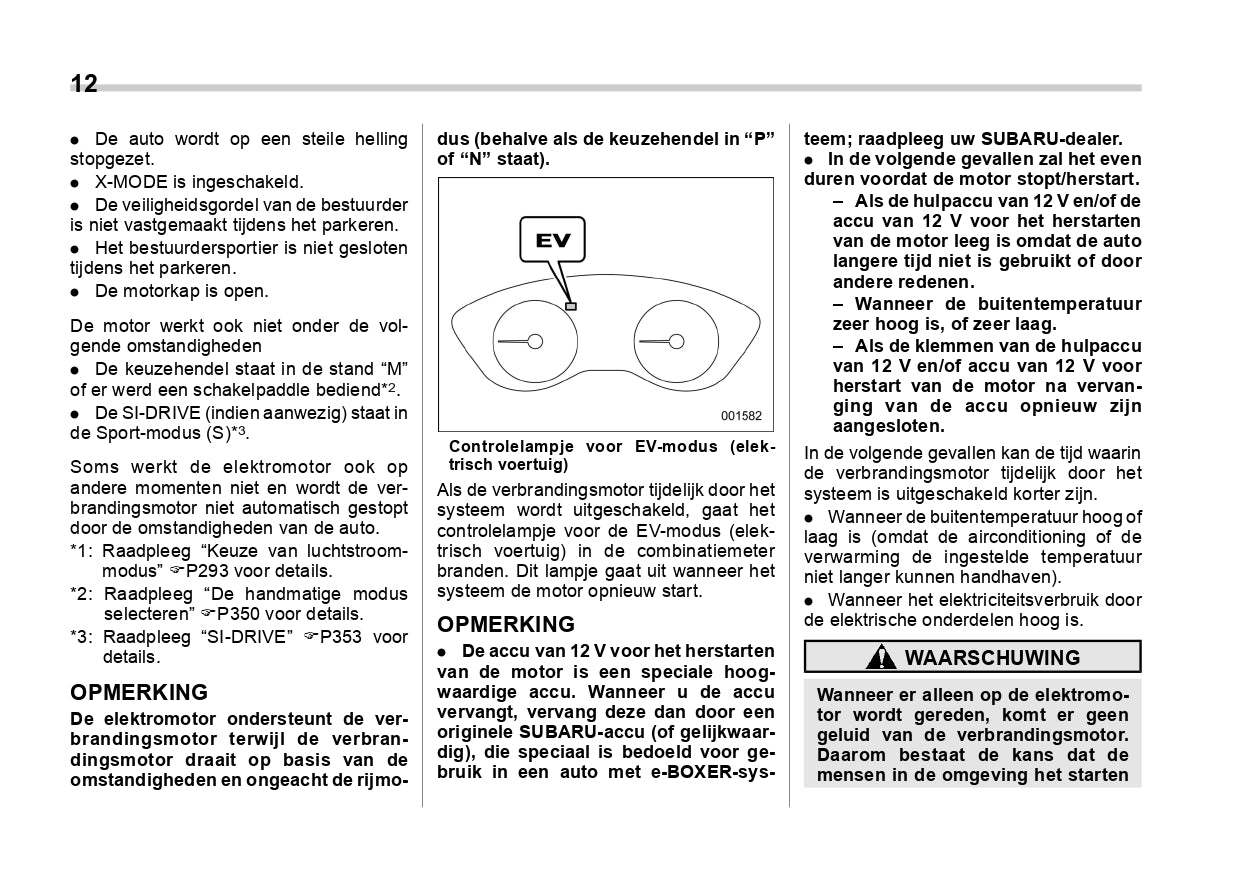 12

● De auto wordt op een steile helling stopgezet.
● X-MODE is ingeschakeld.
● De veiligheidsgordel van de bestuurder is niet vastgemaakt tijdens het parkeren.
● Het bestuurdersportier is niet gesloten tijdens het parkeren.
● De motorkap is open.

De motor werkt ook niet onder de volgende omstandigheden
● De keuzehendel staat in de stand “M” of er werd een schakelpaddle bediend*2.
● De SI-DRIVE (indien aanwezig) staat in de Sport-modus (S)*3.

Soms werkt de elektromotor ook op andere momenten niet en wordt de verbrandingsmotor niet automatisch gestopt door de omstandigheden van de auto.
*1: Raadpleeg “Keuze van luchtstroommodus” ☞P293 voor details.
*2: Raadpleeg “De handmatige modus selecteren” ☞P350 voor details.
*3: Raadpleeg “SI-DRIVE” ☞P353 voor details.

OPMERKING
De elektromotor ondersteunt de verbrandingsmotor terwijl de verbrandingsmotor draait op basis van de omstandigheden en ongeacht de rijmodus (behalve als de keuzehendel in “P” of “N” staat).

EV

001582

Controlelampje voor EV-modus (elektrisch voertuig)

Als de verbrandingsmotor tijdelijk door het systeem wordt uitgeschakeld, gaat het controlelampje voor de EV-modus (elektrisch voertuig) in de combinatiemeter branden. Dit lampje gaat uit wanneer het systeem de motor opnieuw start.

OPMERKING
● De accu van 12 V voor het herstarten van de motor is een speciale hoogwaardige accu. Wanneer u de accu vervangt, vervang deze dan door een originele SUBARU-accu (of gelijkwaardig), die speciaal is bedoeld voor gebruik in een auto met e-BOXER-systeem; raadpleeg uw SUBARU-dealer.
● In de volgende gevallen zal het even duren voordat de motor stopt/herstart.
– Als de hulpaccu van 12 V en/of de accu van 12 V voor het herstarten van de motor leeg is omdat de auto langere tijd niet is gebruikt of door andere redenen.
– Wanneer de buitentemperatuur zeer hoog is, of zeer laag.
– Als de klemmen van de hulpaccu van 12 V en/of accu van 12 V voor herstart van de motor na vervanging van de accu opnieuw zijn aangesloten.

In de volgende gevallen kan de tijd waarin de verbrandingsmotor tijdelijk door het systeem is uitgeschakeld korter zijn.
● Wanneer de buitentemperatuur hoog of laag is (omdat de airconditioning of de verwarming de ingestelde temperatuur niet langer kunnen handhaven).
● Wanneer het elektriciteitsverbruik door de elektrische onderdelen hoog is.

WAARSCHUWING
Wanneer er alleen op de elektromotor wordt gereden, komt er geen geluid van de verbrandingsmotor. Daarom bestaat de kans dat de mensen in de omgeving het starten